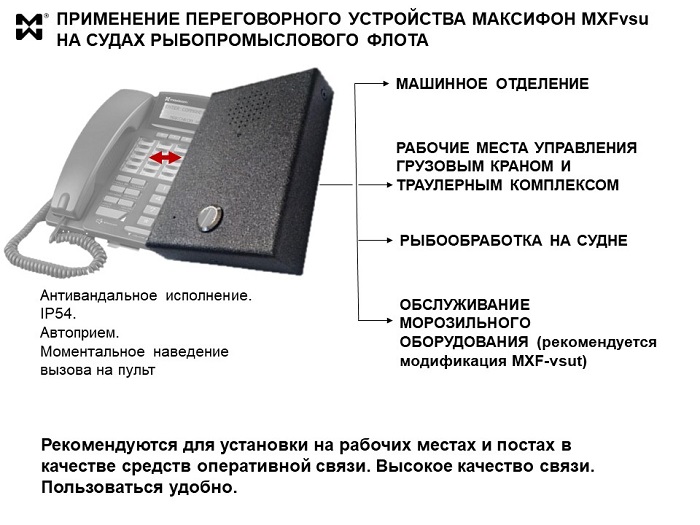 ПРИМЕНЕНИЕ ПЕРЕГОВОРНОГО УСТРОЙСТВА МАКСИФОН MXFvsu НА СУДАХ РЫБОПРОМЫСЛОВОГО ФЛОТА

МАШИННОЕ ОТДЕЛЕНИЕ

РАБОЧИЕ МЕСТА УПРАВЛЕНИЯ ГРУЗОВЫМ КРАНОМ И ТРАУЛЕРНЫМ КОМПЛЕКСОМ

РЫБООБРАБОТКА НА СУДНЕ

ОБСЛУЖИВАНИЕ МОРОЗИЛЬНОГО ОБОРУДОВАНИЯ (рекомендуется модификация MXF-vsut)

Антивандальное исполнение.
IP54.
Автоприем.
Моментальное наведение вызова на пульт

Рекомендуются для установки на рабочих местах и постах в качестве средств оперативной связи. Высокое качество связи. Пользоваться удобно.